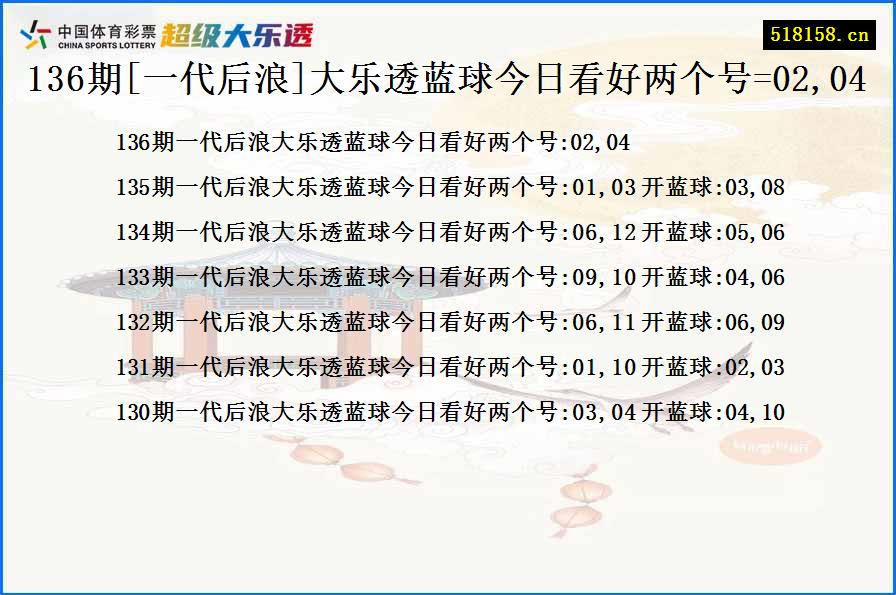 中国体育彩票
CHINA SPORTS LOTTERY
超级大乐透

518158.cn

136期[一代后浪]大乐透蓝球今日看好两个号=02,04

136期一代后浪大乐透蓝球今日看好两个号:02,04

135期一代后浪大乐透蓝球今日看好两个号:01,03 开蓝球:03,08

134期一代后浪大乐透蓝球今日看好两个号:06,12 开蓝球:05,06

133期一代后浪大乐透蓝球今日看好两个号:09,10 开蓝球:04,06

132期一代后浪大乐透蓝球今日看好两个号:06,11 开蓝球:06,09

131期一代后浪大乐透蓝球今日看好两个号:01,10 开蓝球:02,03

130期一代后浪大乐透蓝球今日看好两个号:03,04 开蓝球:04,10